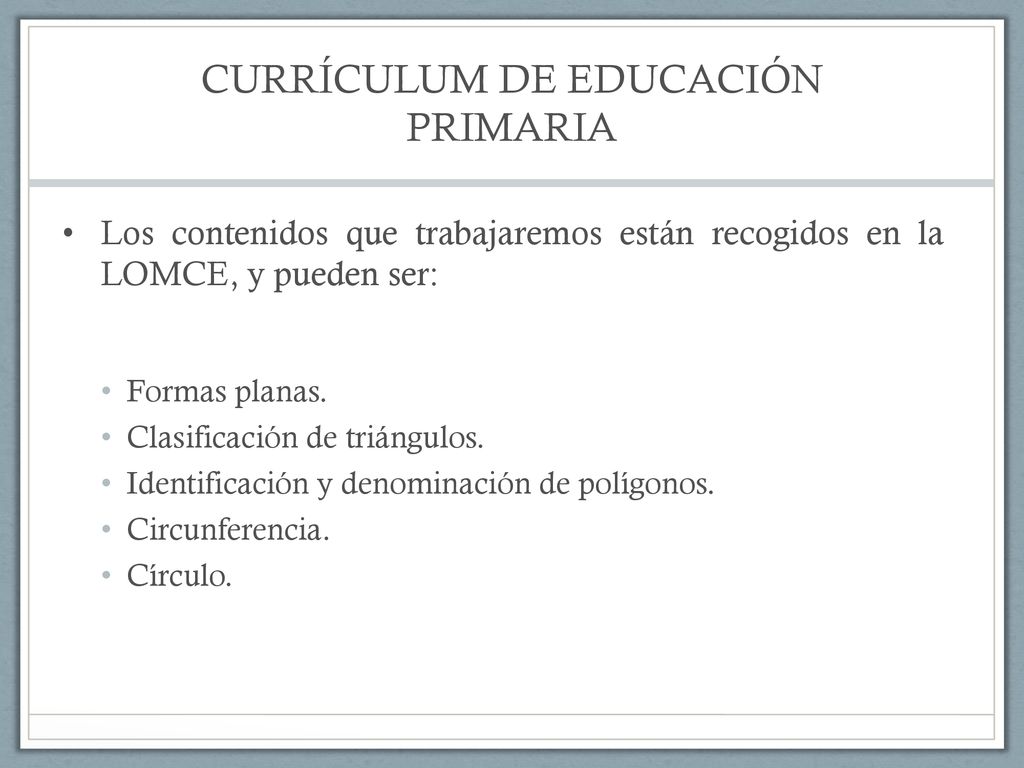 CURRÍCULUM DE EDUCACIÓN PRIMARIA

• Los contenidos que trabajaremos están recogidos en la LOMCE, y pueden ser:

• Formas planas.
• Clasificación de triángulos.
• Identificación y denominación de polígonos.
• Circunferencia.
• Círculo.